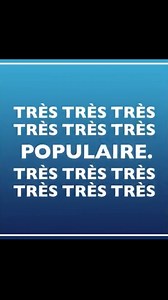 TRÈS TRÈS TRÈS
TRÈS TRÈS TRÈS
POPULAIRE.
TRÈS TRÈS TRÈS
TRÈS TRÈS TRÈS